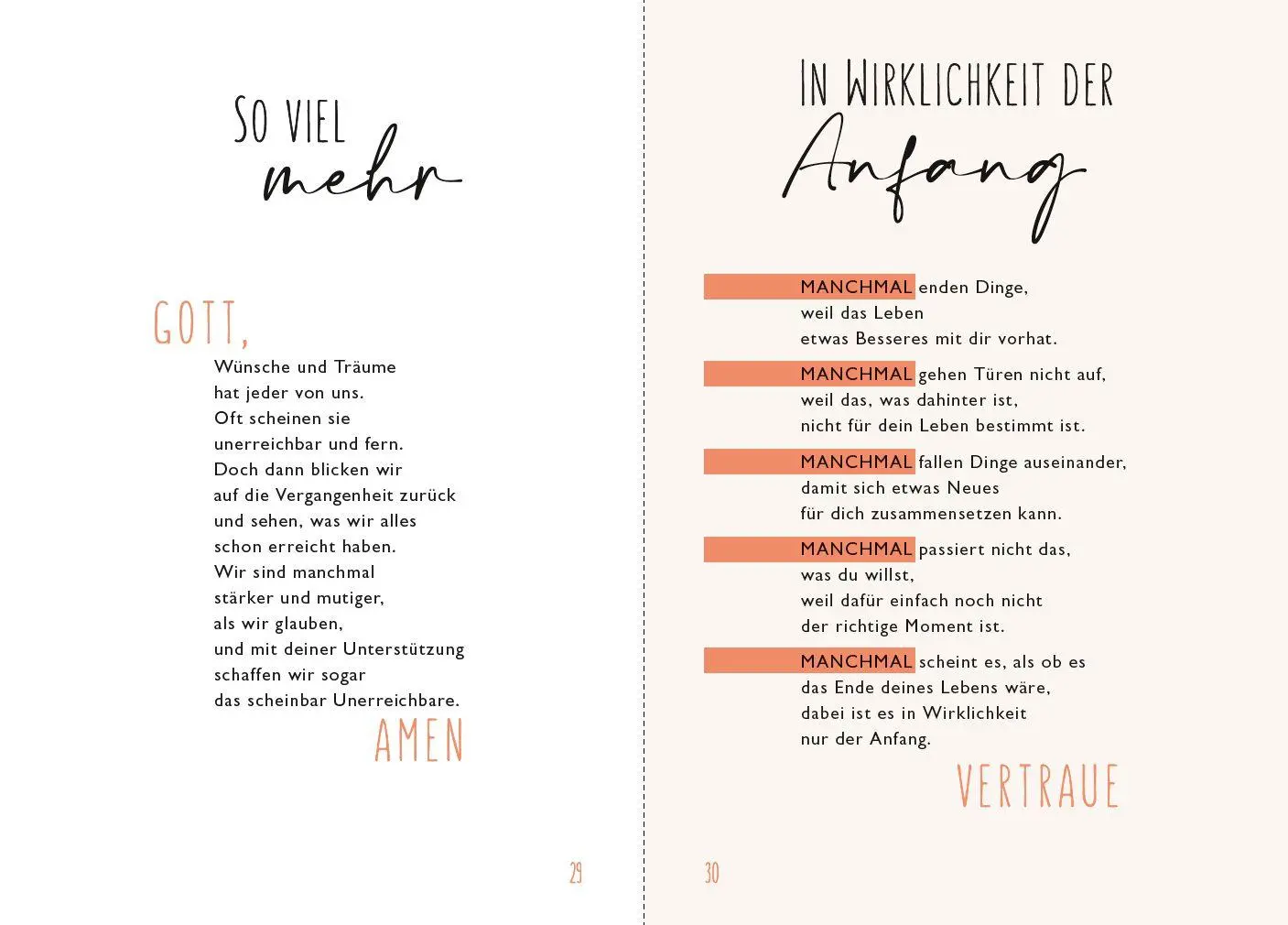 SO VIEL
mehr

GOTT,

Wünsche und Träume
hat jeder von uns.
Oft scheinen sie
unerreichbar und fern.
Doch dann blicken wir
auf die Vergangenheit zurück
und sehen, was wir alles
schon erreicht haben.
Wir sind manchmal
stärker und mutiger,
als wir glauben,
und mit deiner Unterstützung
schaffen wir sogar
das scheinbar Unerreichbare.

AMEN

29

IN WIRKLICHKEIT DER
Anfang

MANCHMAL enden Dinge,
weil das Leben
etwas Besseres mit dir vorhat.

MANCHMAL gehen Türen nicht auf,
weil das, was dahinter ist,
nicht für dein Leben bestimmt ist.

MANCHMAL fallen Dinge auseinander,
damit sich etwas Neues
für dich zusammensetzen kann.

MANCHMAL passiert nicht das,
was du willst,
weil dafür einfach noch nicht
der richtige Moment ist.

MANCHMAL scheint es, als ob es
das Ende deines Lebens wäre,
dabei ist es in Wirklichkeit
nur der Anfang.

VERTRAUE

30